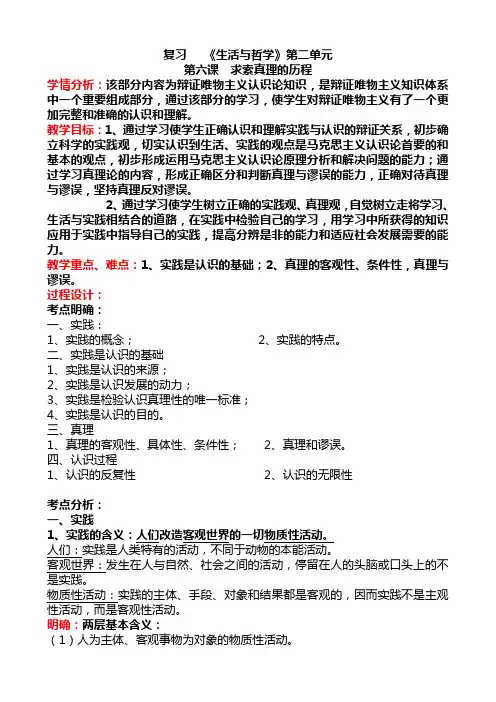 复习 《生活与哲学》第二单元
第六课 求索真理的历程

学情分析：该部分内容为辩证唯物主义认识论知识，是辩证唯物主义知识体系中一个重要组成部分，通过该部分的学习，使学生对辩证唯物主义有了一个更加完整和准确的认识和理解。

教学目标：1、通过学习使学生正确认识和理解实践与认识的辩证关系，初步确立科学的实践观，切实认识到生活、实践的观点是马克思主义认识论首要的和基本的观点，初步形成运用马克思主义认识论原理分析和解决问题的能力；通过学习真理论的内容，形成正确区分和判断真理与谬误的能力，正确对待真理与谬误，坚持真理反对谬误。

2、通过学习使学生树立正确的实践观、真理观，自觉树立走将学习、生活与实践相结合的道路，在实践中检验自己的学习，用学习中所获得的知识应用于实践中指导自己的实践，提高分辨是非的能力和适应社会发展需要的能力。

教学重点、难点：1、实践是认识的基础；2、真理的客观性、条件性，真理与谬误。

过程设计：
考点明确：
一、实践：
1、实践的概念； 2、实践的特点。
二、实践是认识的基础
1、实践是认识的来源；
2、实践是认识发展的动力；
3、实践是检验认识真理性的唯一标准；
4、实践是认识的目的。
三、真理
1、真理的客观性、具体性、条件性； 2、真理和谬误。
四、认识过程
1、认识的反复性 2、认识的无限性

考点分析：
一、实践
1、实践的含义：人们改造客观世界的一切物质性活动。
人们：实践是人类特有的活动，不同于动物的本能活动。
客观世界：发生在人与自然、社会之间的活动，停留在人的头脑或口头上的不是实践。
物质性活动：实践的主体、手段、对象和结果都是客观的，因而实践不是主观性活动，而是客观性活动。
明确：两层基本含义：
（1）人为主体、客观事物为对象的物质性活动。